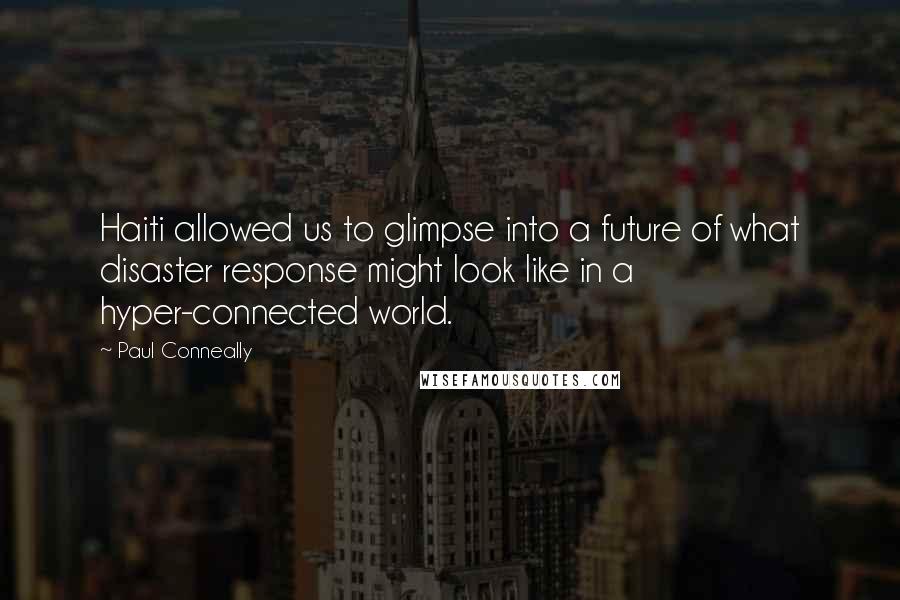 Haiti allowed us to glimpse into a future of what disaster response might look like in a hyper-connected world.

~ Paul Conneally

WISEFAMOUSQUOTES.COM